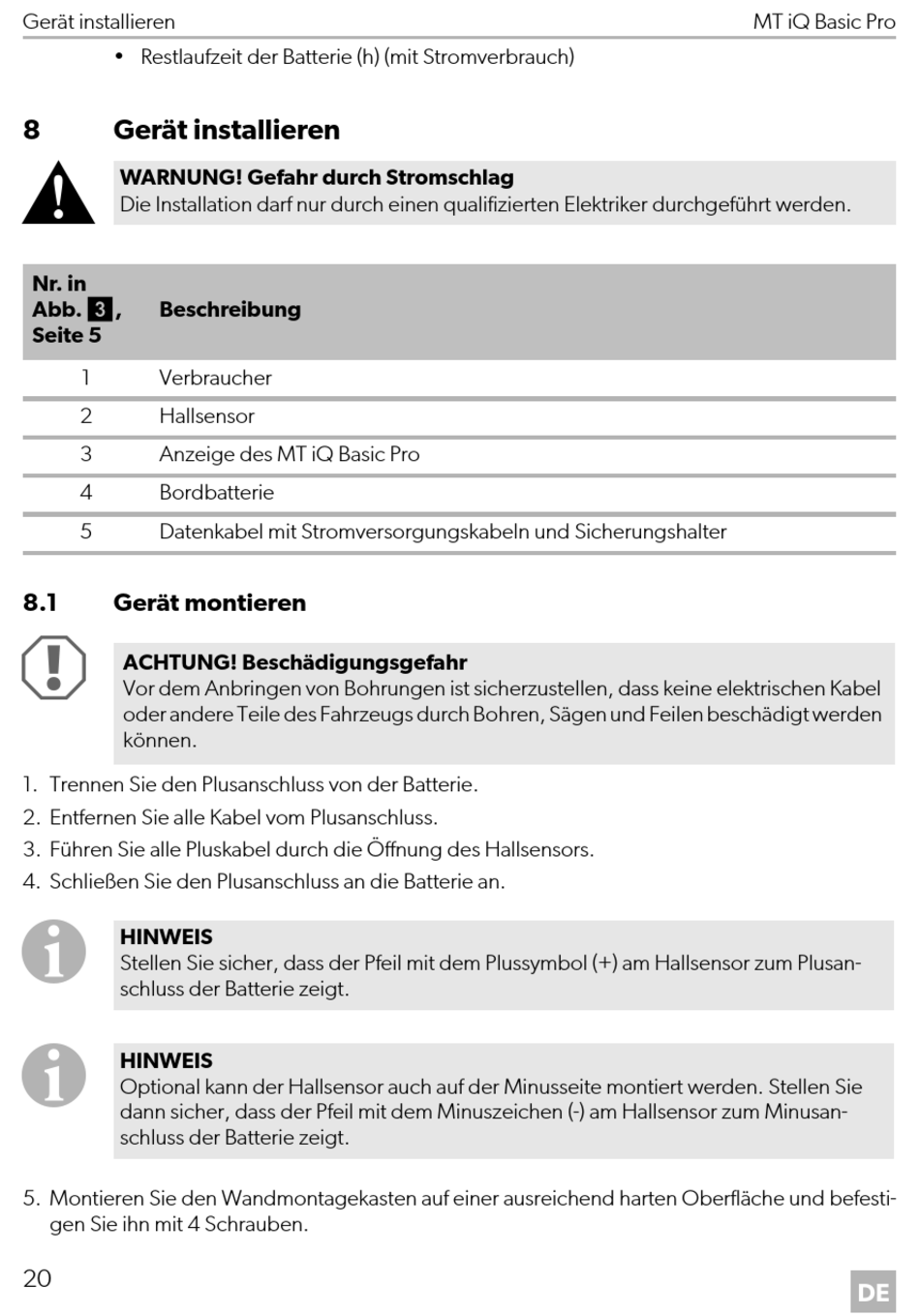 Gerät installieren MT iQ Basic Pro

• Restlaufzeit der Batterie (h) (mit Stromverbrauch)

8 Gerät installieren

WARNUNG! Gefahr durch Stromschlag
Die Installation darf nur durch einen qualifizierten Elektriker durchgeführt werden.

| Nr. in Abb. 3, Seite 5 | Beschreibung |
|---|---|
| 1 | Verbraucher |
| 2 | Hallsensor |
| 3 | Anzeige des MT iQ Basic Pro |
| 4 | Bordbatterie |
| 5 | Datenkabel mit Stromversorgungskabeln und Sicherungshalter |

8.1 Gerät montieren

ACHTUNG! Beschädigungsgefahr
Vor dem Anbringen von Bohrungen ist sicherzustellen, dass keine elektrischen Kabel oder andere Teile des Fahrzeugs durch Bohren, Sägen und Feilen beschädigt werden können.

1. Trennen Sie den Plusanschluss von der Batterie.
2. Entfernen Sie alle Kabel vom Plusanschluss.
3. Führen Sie alle Pluskabel durch die Öffnung des Hallsensors.
4. Schließen Sie den Plusanschluss an die Batterie an.

HINWEIS
Stellen Sie sicher, dass der Pfeil mit dem Plussymbol (+) am Hallsensor zum Plusanschluss der Batterie zeigt.

HINWEIS
Optional kann der Hallsensor auch auf der Minusseite montiert werden. Stellen Sie dann sicher, dass der Pfeil mit dem Minuszeichen (-) am Hallsensor zum Minusanschluss der Batterie zeigt.

5. Montieren Sie den Wandmontagekasten auf einer ausreichend harten Oberfläche und befestigen Sie ihn mit 4 Schrauben.

20 DE